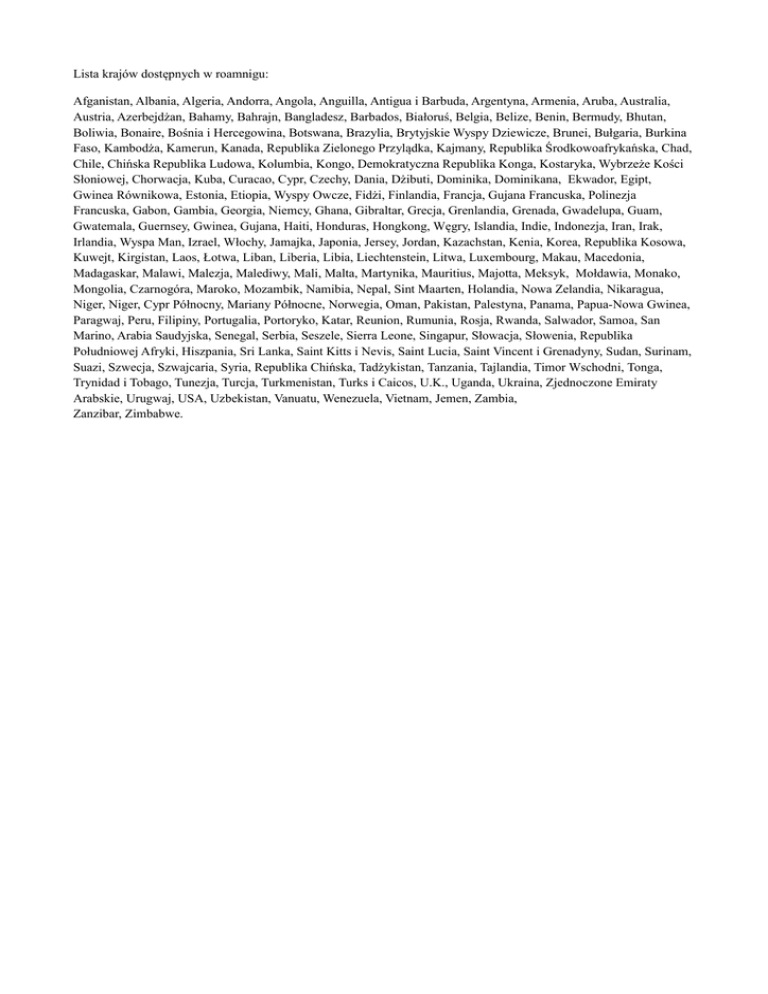 Lista krajów dostępnych w roamnigu:

Afganistan, Albania, Algeria, Andorra, Angola, Anguilla, Antigua i Barbuda, Argentyna, Armenia, Aruba, Australia, Austria, Azerbejdżan, Bahamy, Bahrajn, Bangladesz, Barbados, Białoruś, Belgia, Belize, Benin, Bermudy, Bhutan, Boliwia, Bonaire, Bośnia i Hercegowina, Botswana, Brazylia, Brytyjskie Wyspy Dziewicze, Brunei, Bułgaria, Burkina Faso, Kambodża, Kamerun, Kanada, Republika Zielonego Przylądka, Kajmany, Republika Środkowoafrykańska, Chad, Chile, Chińska Republika Ludowa, Kolumbia, Kongo, Demokratyczna Republika Konga, Kostaryka, Wybrzeże Kości Słoniowej, Chorwacja, Kuba, Curacao, Cypr, Czechy, Dania, Dżibuti, Dominika, Dominikana, Ekwador, Egipt, Gwinea Równikowa, Estonia, Etiopia, Wyspy Owcze, Fidżi, Finlandia, Francja, Gujana Francuska, Polinezja Francuska, Gabon, Gambia, Georgia, Niemcy, Ghana, Gibraltar, Grecja, Grenlandia, Grenada, Gwadelupa, Guam, Gwatemala, Guernsey, Gwinea, Gujana, Haiti, Honduras, Hongkong, Węgry, Islandia, Indie, Indonezja, Iran, Irak, Irlandia, Wyspa Man, Izrael, Włochy, Jamajka, Japonia, Jersey, Jordan, Kazachstan, Kenia, Korea, Republika Kosowa, Kuwejt, Kirgistan, Laos, Łotwa, Liban, Liberia, Libia, Liechtenstein, Litwa, Luxembourg, Makau, Macedonia, Madagaskar, Malawi, Malezja, Malediwy, Mali, Malta, Martynika, Mauritius, Majotta, Meksyk, Mołdawia, Monako, Mongolia, Czarnogóra, Maroko, Mozambik, Namibia, Nepal, Sint Maarten, Holandia, Nowa Zelandia, Nikaragua, Niger, Niger, Cypr Północny, Mariany Północne, Norwegia, Oman, Pakistan, Palestyna, Panama, Papua-Nowa Gwinea, Paragwaj, Peru, Filipiny, Portugalia, Portoryko, Katar, Reunion, Rumunia, Rosja, Rwanda, Salwador, Samoa, San Marino, Arabia Saudyjska, Senegal, Serbia, Seszele, Sierra Leone, Singapur, Słowacja, Słowenia, Republika Południowej Afryki, Hiszpania, Sri Lanka, Saint Kitts i Nevis, Saint Lucia, Saint Vincent i Grenadyny, Sudan, Surinam, Suazi, Szwecja, Szwajcaria, Syria, Republika Chińska, Tadżykistan, Tanzania, Tajlandia, Timor Wschodni, Tonga, Trynidad i Tobago, Tunezja, Turcja, Turkmenistan, Turks i Caicos, U.K., Uganda, Ukraina, Zjednoczone Emiraty Arabskie, Urugwaj, USA, Uzbekistan, Vanuatu, Wenezuela, Vietnam, Jemen, Zambia, Zanzibar, Zimbabwe.